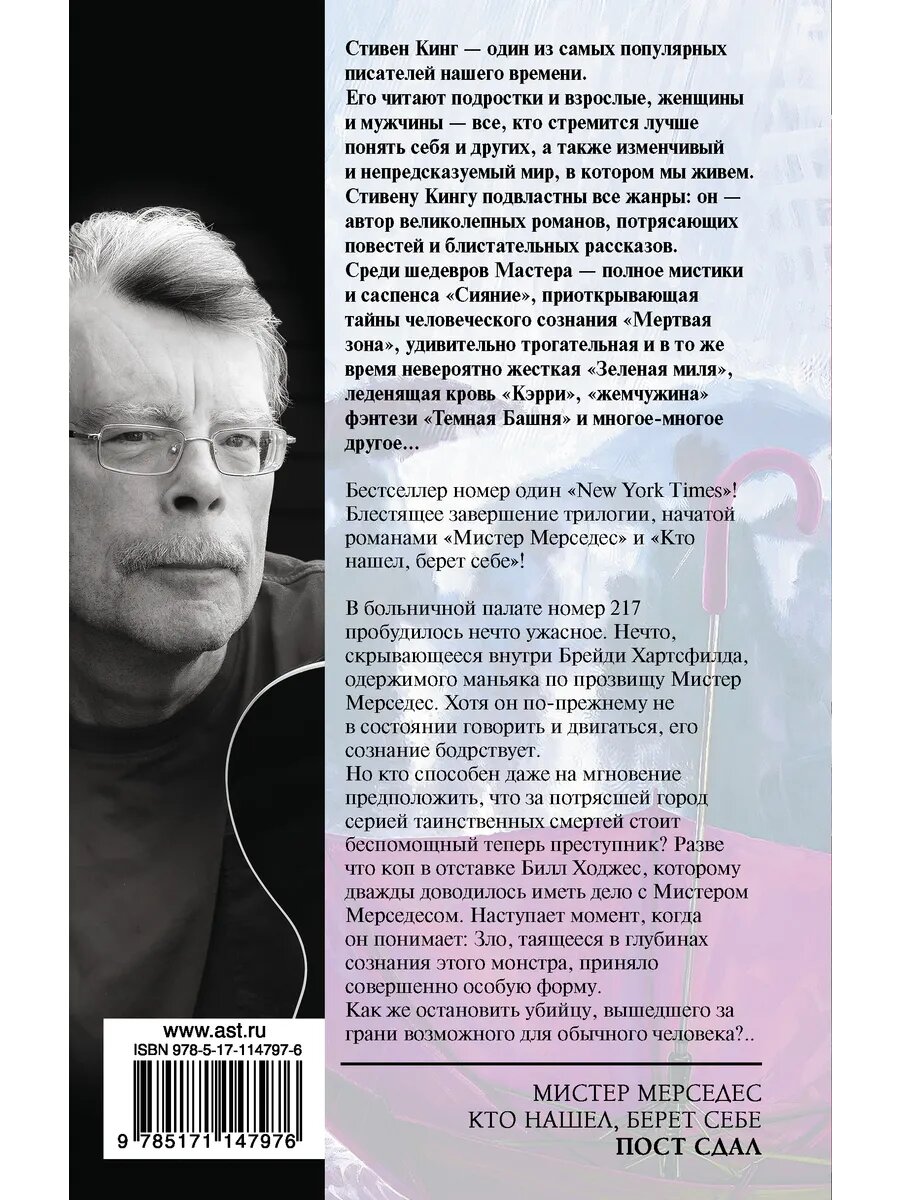 Стивен Кинг — один из самых популярных писателей нашего времени.

Его читают подростки и взрослые, женщины и мужчины — все, кто стремится лучше понять себя и других, а также изменчивый и непредсказуемый мир, в котором мы живем.

Стивену Кингу подвластны все жанры: он — автор великолепных романов, потрясающих повестей и блистательных рассказов.

Среди шедевров Мастера — полное мистики и саспенса «Сияние», приоткрывающая тайны человеческого сознания «Мертвая зона», удивительно трогательная и в то же время невероятно жесткая «Зеленая миля», леденящая кровь «Кэрри», «жемчужина» фэнтези «Темная Башня» и многое-многое другое...

Бестселлер номер один «New York Times»! Блестящее завершение трилогии, начатой романами «Мистер Мерседес» и «Кто нашел, берет себе»!

В больничной палате номер 217 пробудилось нечто ужасное. Нечто, скрывающееся внутри Брейди Хартсфилда, одержимого маньяка по прозвищу Мистер Мерседес. Хотя он по-прежнему не в состоянии говорить и двигаться, его сознание бодрствует.

Но кто способен даже на мгновение предположить, что за потрясшей город серией таинственных смертей стоит беспомощный теперь преступник? Разве что коп в отставке Билл Ходжес, которому дважды доводилось иметь дело с Мистером Мерседесом. Наступает момент, когда он понимает: Зло, таящееся в глубинах сознания этого монстра, приняло совершенно особую форму.

Как же остановить убийцу, вышедшего за грани возможного для обычного человека?..

www.ast.ru
ISBN 978-5-17-114797-6
9 785171 147976

МИСТЕР МЕРСЕДЕС
КТО НАШЕЛ, БЕРЕТ СЕБЕ
ПОСТ СДАЛ